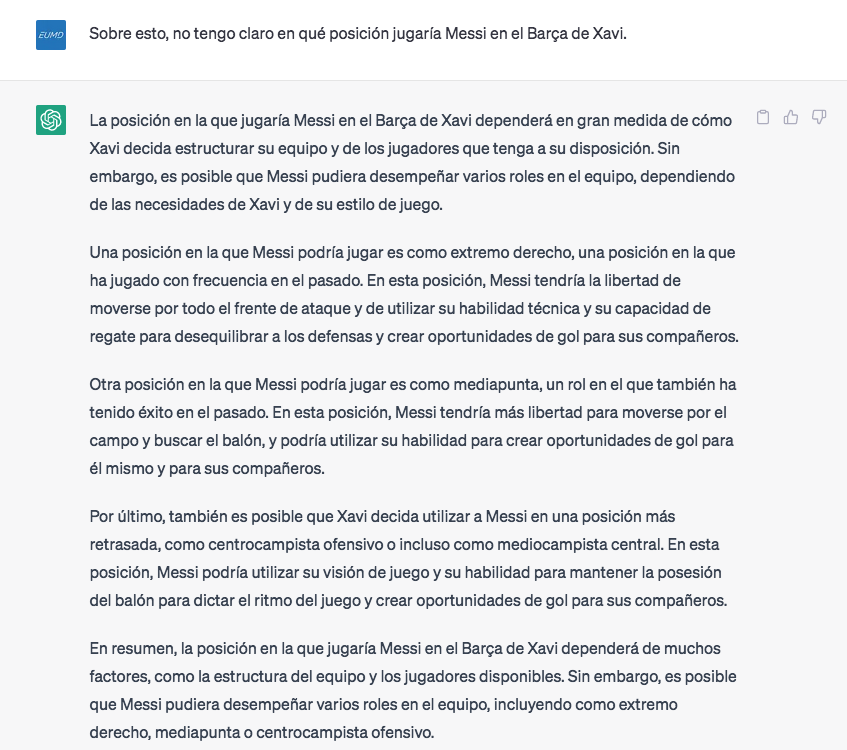 EUMD

Sobre esto, no tengo claro en qué posición jugaría Messi en el Barça de Xavi.

La posición en la que jugaría Messi en el Barça de Xavi dependerá en gran medida de cómo Xavi decida estructurar su equipo y de los jugadores que tenga a su disposición. Sin embargo, es posible que Messi pudiera desempeñar varios roles en el equipo, dependiendo de las necesidades de Xavi y de su estilo de juego.

Una posición en la que Messi podría jugar es como extremo derecho, una posición en la que ha jugado con frecuencia en el pasado. En esta posición, Messi tendría la libertad de moverse por todo el frente de ataque y de utilizar su habilidad técnica y su capacidad de regate para desequilibrar a los defensas y crear oportunidades de gol para sus compañeros.

Otra posición en la que Messi podría jugar es como mediapunta, un rol en el que también ha tenido éxito en el pasado. En esta posición, Messi tendría más libertad para moverse por el campo y buscar el balón, y podría utilizar su habilidad para crear oportunidades de gol para él mismo y para sus compañeros.

Por último, también es posible que Xavi decida utilizar a Messi en una posición más retrasada, como centrocampista ofensivo o incluso como mediocampista central. En esta posición, Messi podría utilizar su visión de juego y su habilidad para mantener la posesión del balón para dictar el ritmo del juego y crear oportunidades de gol para sus compañeros.

En resumen, la posición en la que jugaría Messi en el Barça de Xavi dependerá de muchos factores, como la estructura del equipo y los jugadores disponibles. Sin embargo, es posible que Messi pudiera desempeñar varios roles en el equipo, incluyendo como extremo derecho, mediapunta o centrocampista ofensivo.